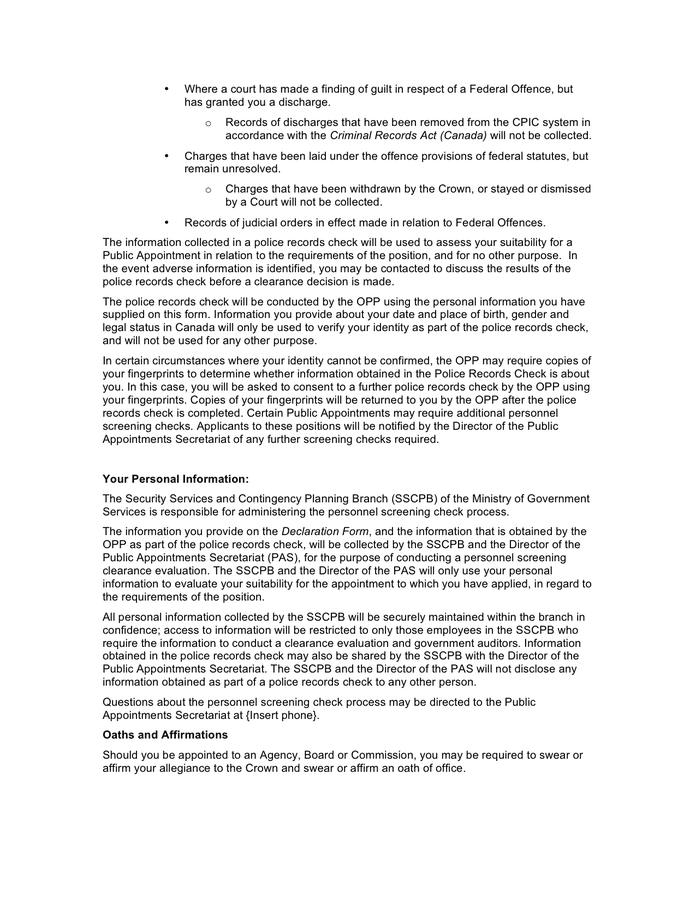 • Where a court has made a finding of guilt in respect of a Federal Offence, but has granted you a discharge.

o Records of discharges that have been removed from the CPIC system in accordance with the Criminal Records Act (Canada) will not be collected.

• Charges that have been laid under the offence provisions of federal statutes, but remain unresolved.

o Charges that have been withdrawn by the Crown, or stayed or dismissed by a Court will not be collected.

• Records of judicial orders in effect made in relation to Federal Offences.

The information collected in a police records check will be used to assess your suitability for a Public Appointment in relation to the requirements of the position, and for no other purpose. In the event adverse information is identified, you may be contacted to discuss the results of the police records check before a clearance decision is made.

The police records check will be conducted by the OPP using the personal information you have supplied on this form. Information you provide about your date and place of birth, gender and legal status in Canada will only be used to verify your identity as part of the police records check, and will not be used for any other purpose.

In certain circumstances where your identity cannot be confirmed, the OPP may require copies of your fingerprints to determine whether information obtained in the Police Records Check is about you. In this case, you will be asked to consent to a further police records check by the OPP using your fingerprints. Copies of your fingerprints will be returned to you by the OPP after the police records check is completed. Certain Public Appointments may require additional personnel screening checks. Applicants to these positions will be notified by the Director of the Public Appointments Secretariat of any further screening checks required.

Your Personal Information:

The Security Services and Contingency Planning Branch (SSCPB) of the Ministry of Government Services is responsible for administering the personnel screening check process.

The information you provide on the Declaration Form, and the information that is obtained by the OPP as part of the police records check, will be collected by the SSCPB and the Director of the Public Appointments Secretariat (PAS), for the purpose of conducting a personnel screening clearance evaluation. The SSCPB and the Director of the PAS will only use your personal information to evaluate your suitability for the appointment to which you have applied, in regard to the requirements of the position.

All personal information collected by the SSCPB will be securely maintained within the branch in confidence; access to information will be restricted to only those employees in the SSCPB who require the information to conduct a clearance evaluation and government auditors. Information obtained in the police records check may also be shared by the SSCPB with the Director of the Public Appointments Secretariat. The SSCPB and the Director of the PAS will not disclose any information obtained as part of a police records check to any other person.

Questions about the personnel screening check process may be directed to the Public Appointments Secretariat at {Insert phone}.

Oaths and Affirmations

Should you be appointed to an Agency, Board or Commission, you may be required to swear or affirm your allegiance to the Crown and swear or affirm an oath of office.